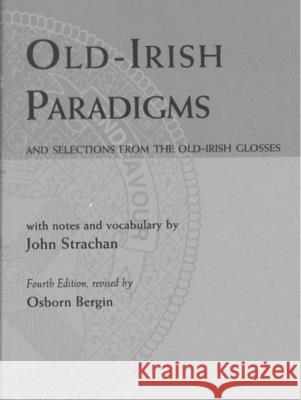 OLD-IRISH PARADIGMS

AND SELECTIONS FROM THE OLD-IRISH GLOSSES

with notes and vocabulary by
John Strachan

Fourth Edition, revised by
Osborn Bergin

Kraina Książek